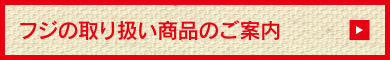 フジの取り扱い商品のご案内